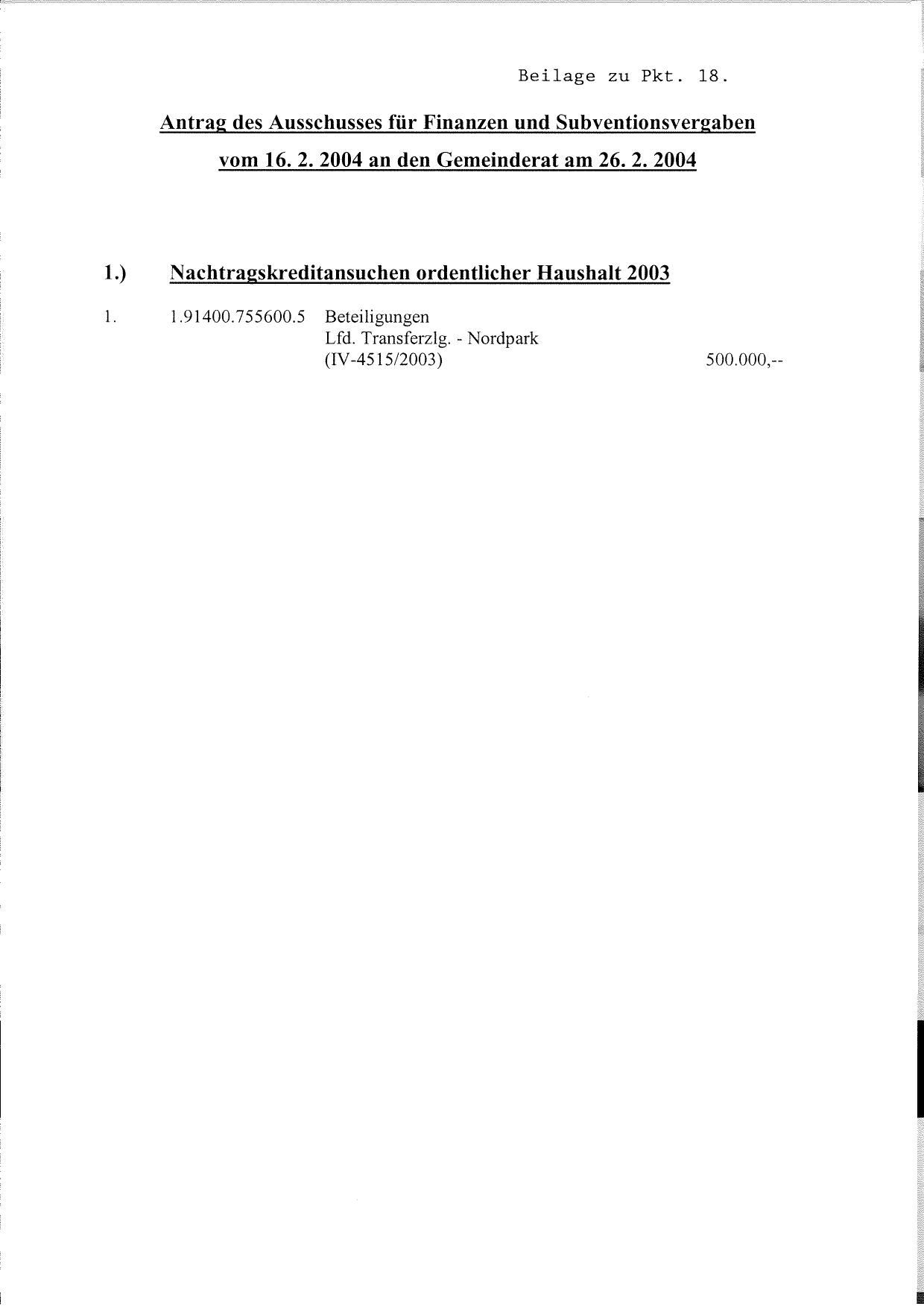 Beilage zu Pkt. 18.

Antrag des Ausschusses für Finanzen und Subventionsvergaben vom 16. 2. 2004 an den Gemeinderat am 26. 2. 2004

1.) Nachtragskreditansuchen ordentlicher Haushalt 2003

1. 1.91400.755600.5 Beteiligungen
Lfd. Transferzlg. - Nordpark
(IV-4515/2003) 500.000,--